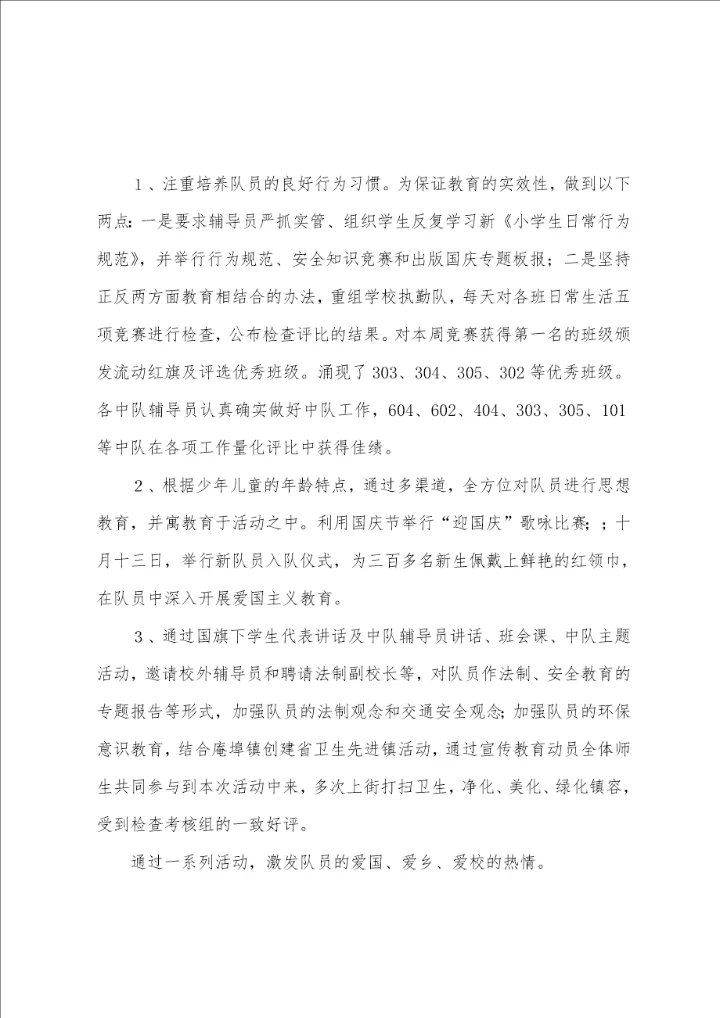 1、注重培养队员的良好行为习惯。为保证教育的实效性，做到以下两点：一是要求辅导员严抓实管、组织学生反复学习新《小学生日常行为规范》，并举行行为规范、安全知识竞赛和出版国庆专题板报；二是坚持正反两方面教育相结合的办法，重组学校执勤队，每天对各班日常生活五项竞赛进行检查，公布检查评比的结果。对本周竞赛获得第一名的班级颁发流动红旗及评选优秀班级。涌现了303、304、305、302等优秀班级。各中队辅导员认真确实做好中队工作，604、602、404、303、305、101等中队在各项工作量化评比中获得佳绩。

2、根据少年儿童的年龄特点，通过多渠道，全方位对队员进行思想教育，并寓教育于活动之中。利用国庆节举行“迎国庆”歌咏比赛；；十月十三日，举行新队员入队仪式，为三百多名新生佩戴上鲜艳的红领巾，在队员中深入开展爱国主义教育。

3、通过国旗下学生代表讲话及中队辅导员讲话、班会课、中队主题活动，邀请校外辅导员和聘请法制副校长等，对队员作法制、安全教育的专题报告等形式，加强队员的法制观念和交通安全观念;加强队员的环保意识教育，结合庵埠镇创建省卫生先进镇活动，通过宣传教育动员全体师生共同参与到本次活动中来，多次上街打扫卫生，净化、美化、绿化镇容，受到检查考核组的一致好评。

通过一系列活动，激发队员的爱国、爱乡、爱校的热情。